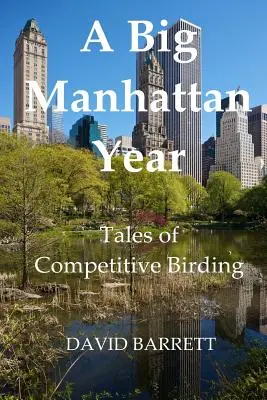 A Big Manhattan Year

Tales of Competitive Birding

DAVID BARRETT